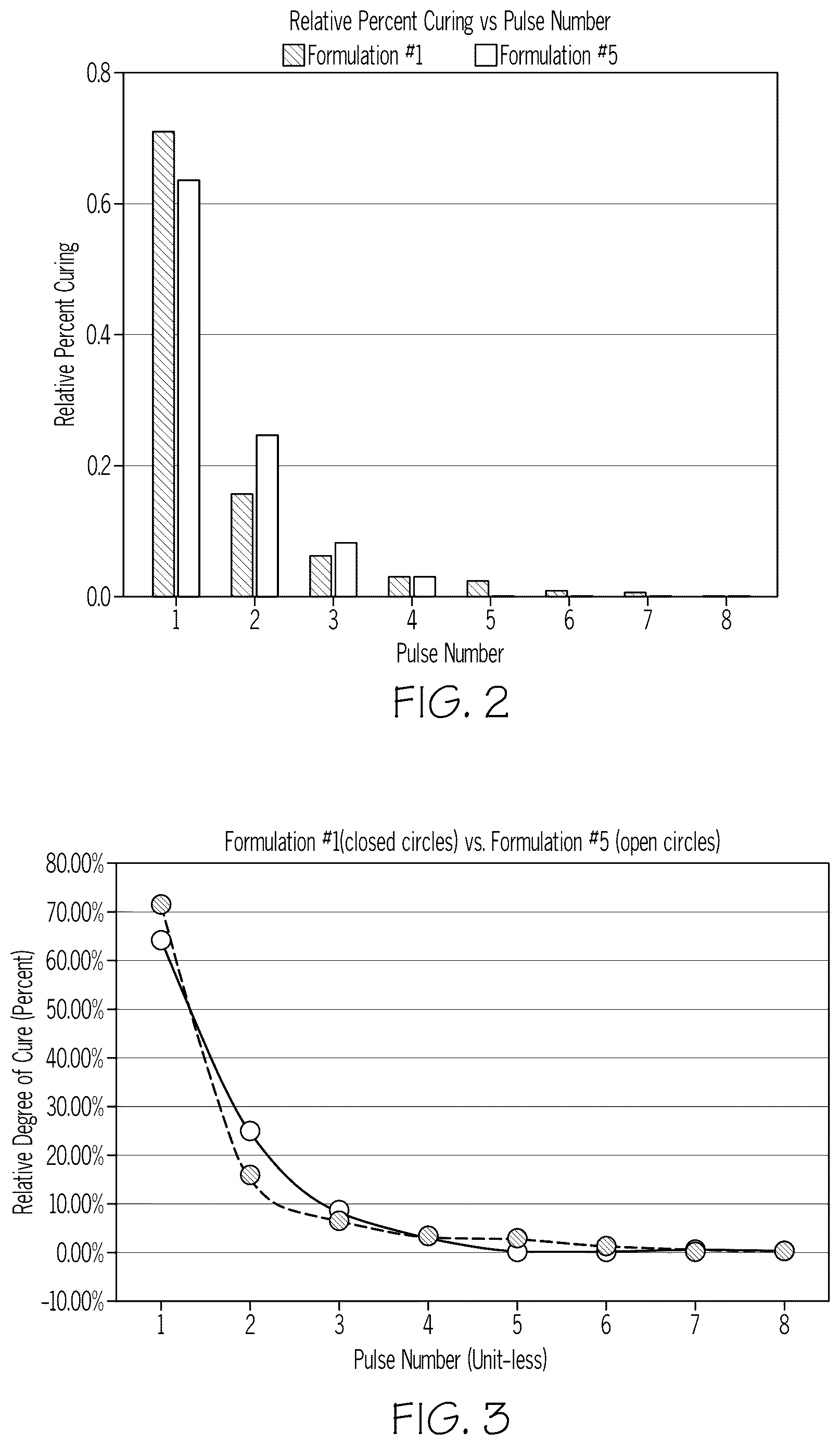 Relative Percent Curing vs Pulse Number

Formulation #1 Formulation #5

Relative Percent Curing

0.8
0.6
0.4
0.2
0.0

1 2 3 4 5 6 7 8

Pulse Number

FIG. 2

Formulation #1(closed circles) vs. Formulation #5 (open circles)

Relative Degree of Cure (Percent)

80.00%
70.00%
60.00%
50.00%
40.00%
30.00%
20.00%
10.00%
0.00%
-10.00%

1 2 3 4 5 6 7 8

Pulse Number (Unit-less)

FIG. 3